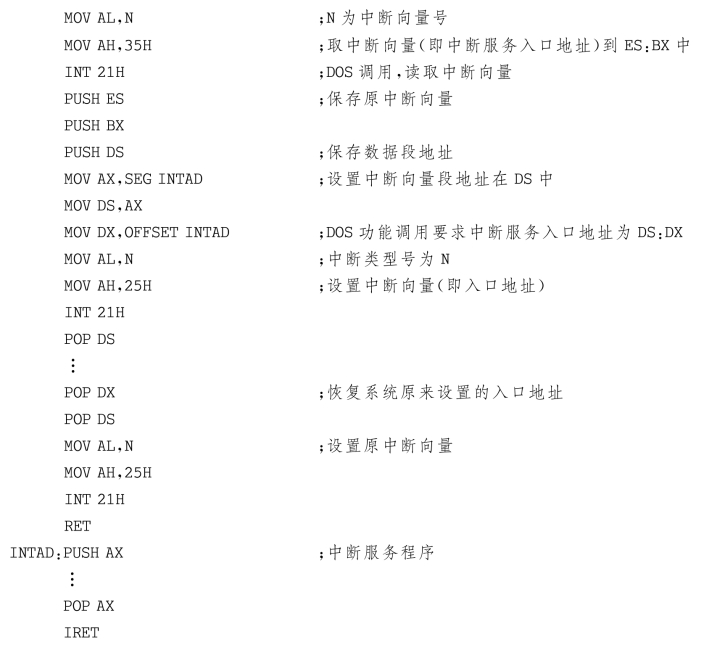 MOV AL,N ;N 为中断向量号
MOV AH,35H ;取中断向量(即中断服务入口地址)到 ES:BX 中
INT 21H ;DOS 调用,读取中断向量
PUSH ES ;保存原中断向量
PUSH BX
PUSH DS ;保存数据段地址
MOV AX,SEG INTAD ;设置中断向量段地址在 DS 中
MOV DS,AX
MOV DX,OFFSET INTAD ;DOS 功能调用要求中断服务入口地址为 DS:DX
MOV AL,N ;中断类型号为 N
MOV AH,25H ;设置中断向量(即入口地址)
INT 21H
POP DS
⋮
POP DX ;恢复系统原来设置的入口地址
POP DS
MOV AL,N ;设置原中断向量
MOV AH,25H
INT 21H
RET
INTAD:PUSH AX ;中断服务程序
⋮
POP AX
IRET